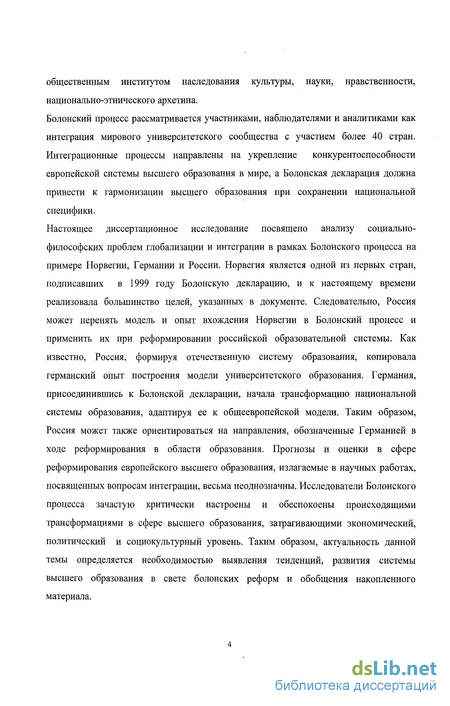 общественным институтом наследования культуры, науки, нравственности, национально-этнического архетипа.

Болонский процесс рассматривается участниками, наблюдателями и аналитиками как интеграция мирового университетского сообщества с участием более 40 стран. Интеграционные процессы направлены на укрепление конкурентоспособности европейской системы высшего образования в мире, а Болонская декларация должна привести к гармонизации высшего образования при сохранении национальной специфики.

Настоящее диссертационное исследование посвящено анализу социально-философских проблем глобализации и интеграции в рамках Болонского процесса на примере Норвегии, Германии и России. Норвегия является одной из первых стран, подписавших в 1999 году Болонскую декларацию, и к настоящему времени реализовала большинство целей, указанных в документе. Следовательно, Россия может перенять модель и опыт вхождения Норвегии в Болонский процесс и применить их при реформировании российской образовательной системы. Как известно, Россия, формируя отечественную систему образования, копировала германский опыт построения модели университетского образования. Германия, присоединившись к Болонской декларации, начала трансформацию национальной системы образования, адаптируя ее к общеевропейской модели. Таким образом, Россия может также ориентироваться на направления, обозначенные Германией в ходе реформирования в области образования. Прогнозы и оценки в сфере реформирования европейского высшего образования, излагаемые в научных работах, посвященных вопросам интеграции, весьма неоднозначны. Исследователи Болонского процесса зачастую критически настроены и обеспокоены происходящими трансформациями в сфере высшего образования, затрагивающими экономический, политический и социокультурный уровень. Таким образом, актуальность данной темы определяется необходимостью выявления тенденций, развития системы высшего образования в свете болонских реформ и обобщения накопленного материала.

4

dsLib.net
библиотека диссертаций